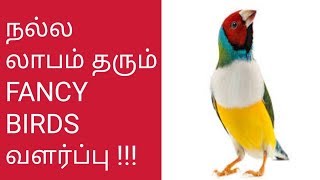 நல்ல
லாபம் தரும்
FANCY
BIRDS
வளர்ப்பு !!!